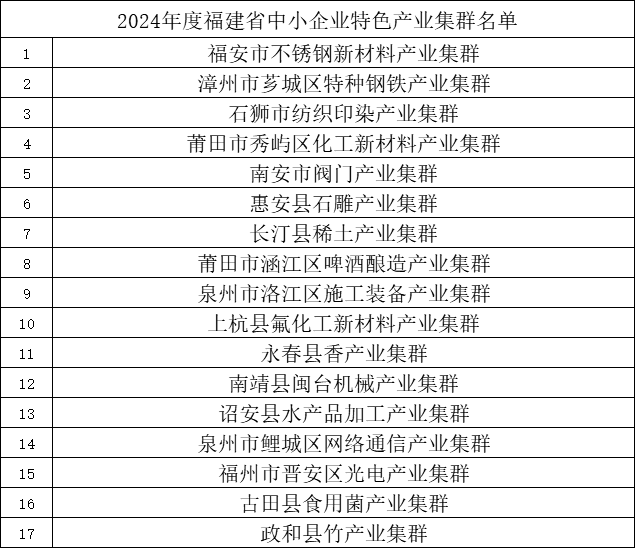 | 2024年度福建省中小企业特色产业集群名单 | |
|---|---|
| 1 | 福安市不锈钢新材料产业集群 |
| 2 | 漳州市芗城区特种钢铁产业集群 |
| 3 | 石狮市纺织印染产业集群 |
| 4 | 莆田市秀屿区化工新材料产业集群 |
| 5 | 南安市阀门产业集群 |
| 6 | 惠安县石雕产业集群 |
| 7 | 长汀县稀土产业集群 |
| 8 | 莆田市涵江区啤酒酿造产业集群 |
| 9 | 泉州市洛江区施工装备产业集群 |
| 10 | 上杭县氟化工新材料产业集群 |
| 11 | 永春县香产业集群 |
| 12 | 南靖县闽台机械产业集群 |
| 13 | 诏安县水产品加工产业集群 |
| 14 | 泉州市鲤城区网络通信产业集群 |
| 15 | 福州市晋安区光电产业集群 |
| 16 | 古田县食用菌产业集群 |
| 17 | 政和县竹产业集群 |